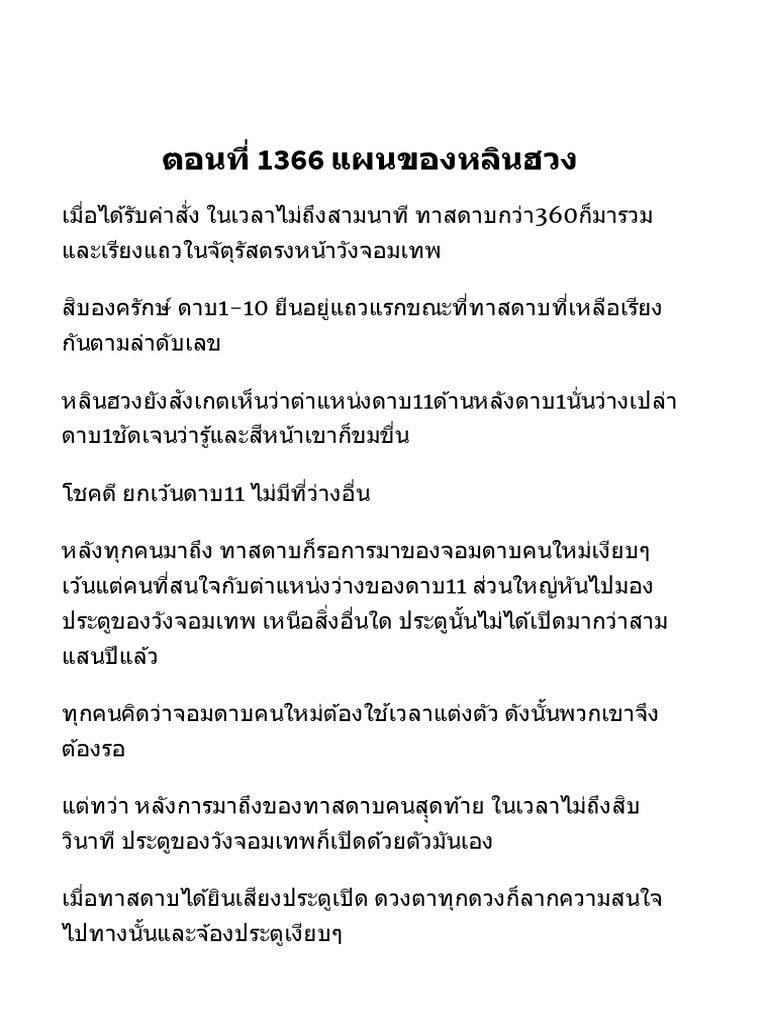 ตอนที่ 1366 แผนของหลินฮวง

เมื่อได้รับคำสั่ง ในเวลาไม่ถึงสามนาที ทาสดาบกว่า360ก็มารวมและเรียงแถวในจัตุรัสตรงหน้าวังจอมเทพ

สิบองครักษ์ ดาบ1–10 ยืนอยู่แถวแรกขณะที่ทาสดาบที่เหลือเรียงกันตามลำดับเลข

หลินฮวงยังสังเกตเห็นว่าตำแหน่งดาบ11ด้านหลังดาบ1นั่นว่างเปล่า ดาบ1ชัดเจนว่ารู้และสีหน้าเขาก็ขมขื่น

โชคดี ยกเว้นดาบ11 ไม่มีที่ว่างอื่น

หลังทุกคนมาถึง ทาสดาบก็รอการมาของจอมดาบคนใหม่เงียบๆ เว้นแต่คนที่สนใจกับตำแหน่งว่างของดาบ11 ส่วนใหญ่หันไปมองประตูของวังจอมเทพ เหนือสิ่งอื่นใด ประตูนั้นไม่ได้เปิดมากว่าสามแสนปีแล้ว

ทุกคนคิดว่าจอมดาบคนใหม่ต้องใช้เวลาแต่งตัว ดังนั้นพวกเขาจึงต้องรอ

แต่ทว่า หลังการมาถึงของทาสดาบคนสุดท้าย ในเวลาไม่ถึงสิบวินาที ประตูของวังจอมเทพก็เปิดด้วยตัวมันเอง

เมื่อทาสดาบได้ยินเสียงประตูเปิด ดวงตาทุกดวงก็ลากความสนใจไปทางนั้นและจ้องประตูเงียบๆ